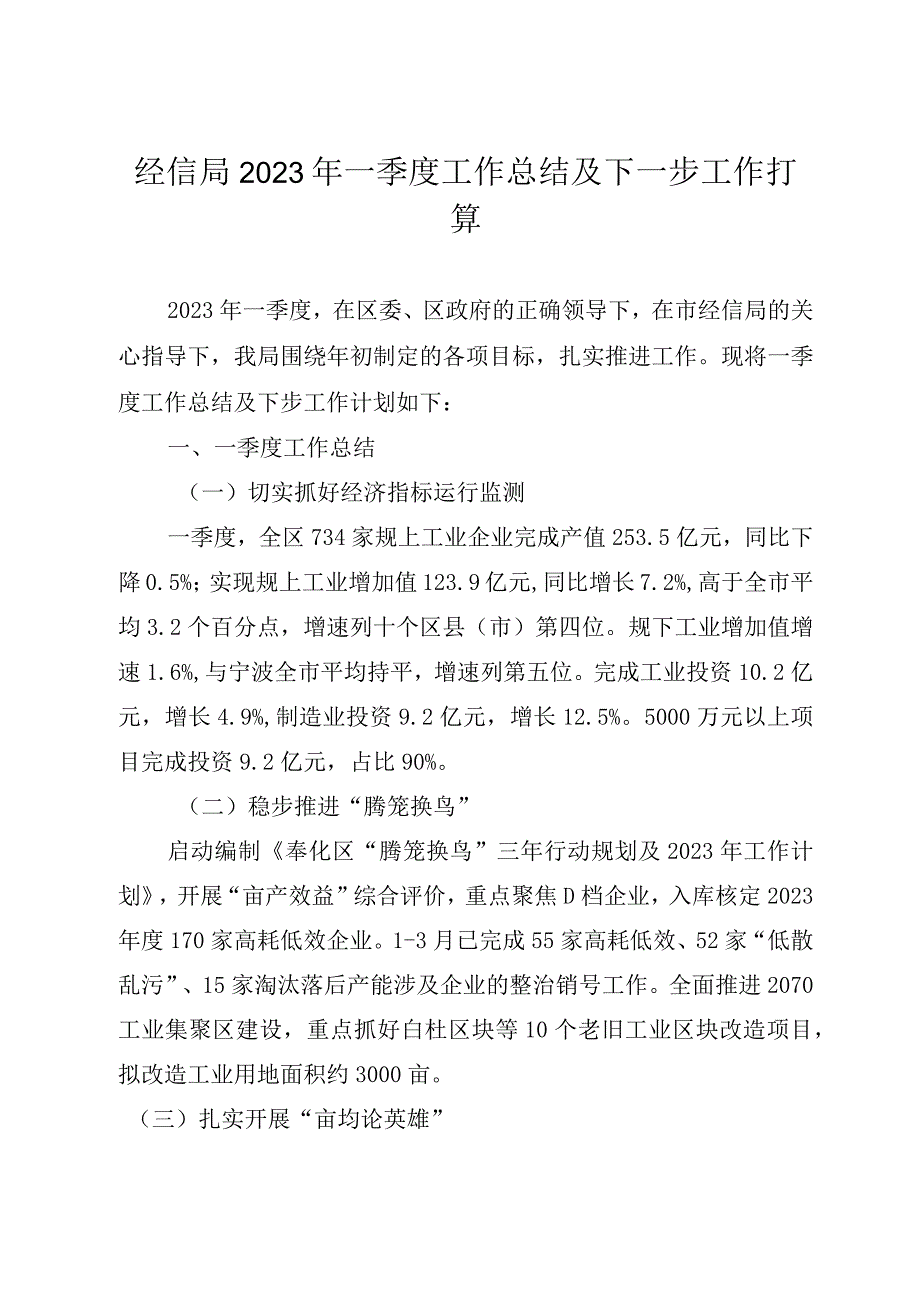 经信局2023年一季度工作总结及下一步工作打算

2023年一季度，在区委、区政府的正确领导下，在市经信局的关心指导下，我局围绕年初制定的各项目标，扎实推进工作。现将一季度工作总结及下步工作计划如下：

一、一季度工作总结

（一）切实抓好经济指标运行监测

一季度，全区734家规上工业企业完成产值253.5亿元，同比下降0.5%；实现规上工业增加值123.9亿元，同比增长7.2%，高于全市平均3.2个百分点，增速列十个区县（市）第四位。规下工业增加值增速1.6%，与宁波全市平均持平，增速列第五位。完成工业投资10.2亿元，增长4.9%，制造业投资9.2亿元，增长12.5%。5000万元以上项目完成投资9.2亿元，占比90%。

（二）稳步推进“腾笼换鸟”

启动编制《奉化区“腾笼换鸟”三年行动规划及2023年工作计划》，开展“亩产效益”综合评价，重点聚焦D档企业，入库核定2023年度170家高耗低效企业。1-3月已完成55家高耗低效、52家“低散乱污”、15家淘汰落后产能涉及企业的整治销号工作。全面推进2070工业集聚区建设，重点抓好白杜区块等10个老旧工业区块改造项目，拟改造工业用地面积约3000亩。

（三）扎实开展“亩均论英雄”